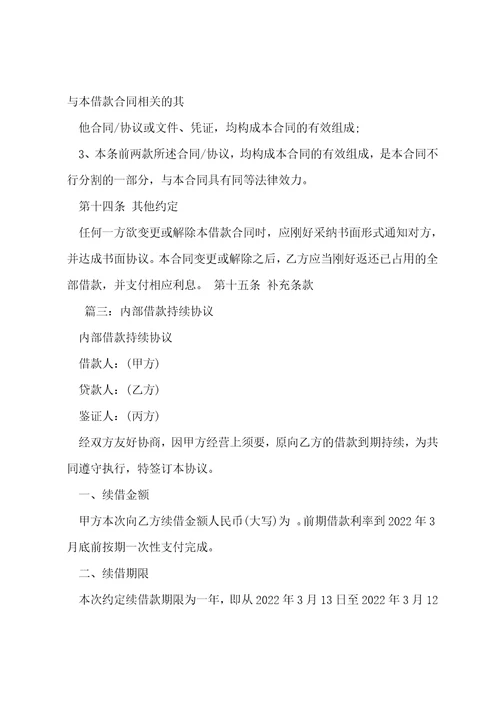 与本借款合同相关的其

他合同/协议或文件、凭证，均构成本合同的有效组成；

3、本条前两款所述合同/协议，均构成本合同的有效组成，是本合同不行分割的一部分，与本合同具有同等法律效力。

第十四条 其他约定

任何一方欲变更或解除本借款合同时，应刚好采纳书面形式通知对方，并达成书面协议。本合同变更或解除之后，乙方应当刚好返还已占用的全部借款，并支付相应利息。 第十五条 补充条款

篇三：内部借款持续协议

内部借款持续协议

借款人：(甲方)

贷款人：(乙方)

鉴证人：(丙方)

经双方友好协商，因甲方经营上须要，原向乙方的借款到期持续，为共同遵守执行，特签订本协议。

一、续借金额

甲方本次向乙方续借金额人民币(大写)为 。前期借款利率到 2022 年 3 月底前按期一次性支付完成。

二、续借期限

本次约定续借款期限为一年，即从 2022 年 3 月 13 日至 2022 年 3 月 12